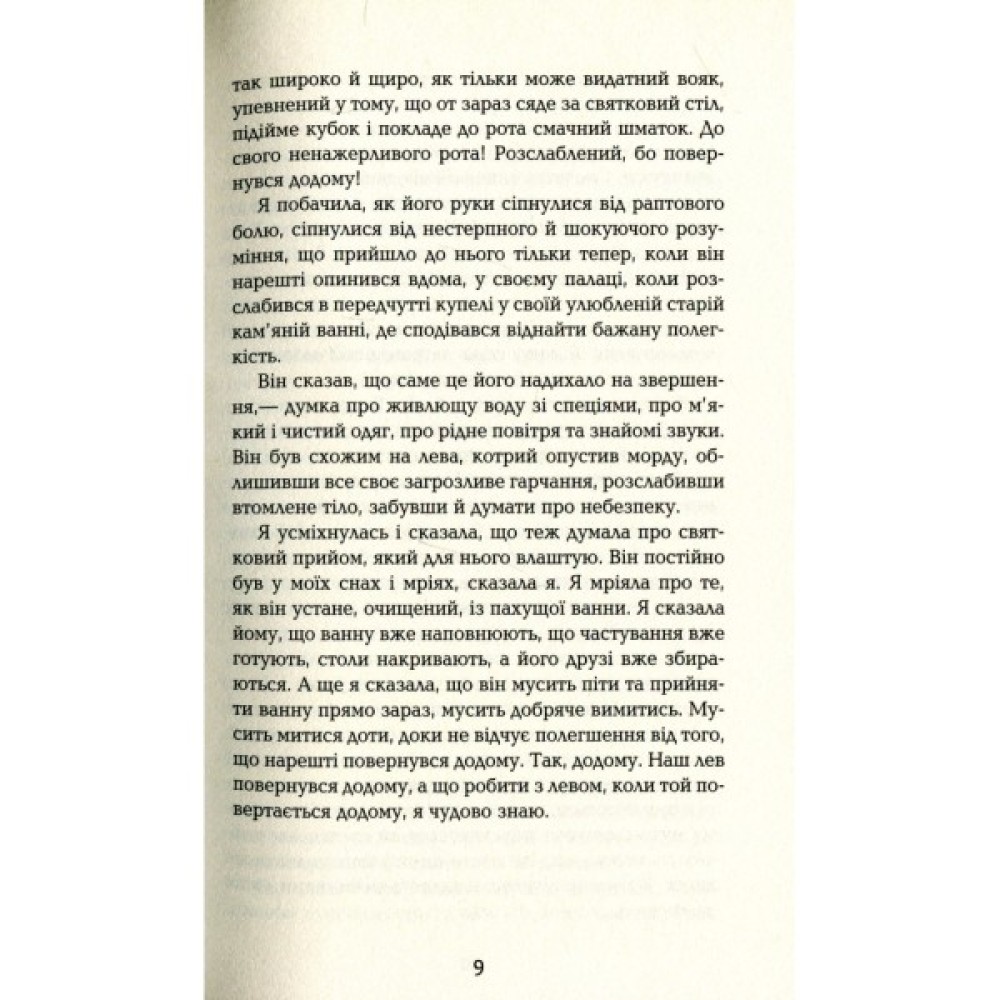 так широко й щиро, як тільки може видатний вояк, упевнений у тому, що от зараз сяде за святковий стіл, підійме кубок і покладе до рота смачний шматок. До свого ненажерливого рота! Розслаблений, бо повернувся додому!

Я побачила, як його руки сіпнулися від раптового болю, сіпнулися від нестерпного й шокуючого розуміння, що прийшло до нього тільки тепер, коли він нарешті опинився вдома, у своєму палаці, коли розслабився в передчутті купелі у своїй улюбленій старій кам'яній ванні, де сподівався віднайти бажану полегкість.

Він сказав, що саме це його надихало на звершення,— думка про живлющу воду зі спеціями, про м'який і чистий одяг, про рідне повітря та знайомі звуки. Він був схожим на лева, котрий опустив морду, облишивши все своє загрозливе гарчання, розслабивши втомлене тіло, забувши й думати про небезпеку.

Я усміхнулась і сказала, що теж думала про святковий прийом, який для нього влаштую. Він постійно був у моїх снах і мріях, сказала я. Я мріяла про те, як він устане, очищений, із пахущої ванни. Я сказала йому, що ванну вже наповнюють, що частування вже готують, столи накривають, а його друзі вже збираються. А ще я сказала, що він мусить піти та прийняти ванну прямо зараз, мусить добряче вимитись. Мусить митися доти, доки не відчує полегшення від того, що нарешті повернувся додому. Так, додому. Наш лев повернувся додому, а що робити з левом, коли той повертається додому, я чудово знаю.

9